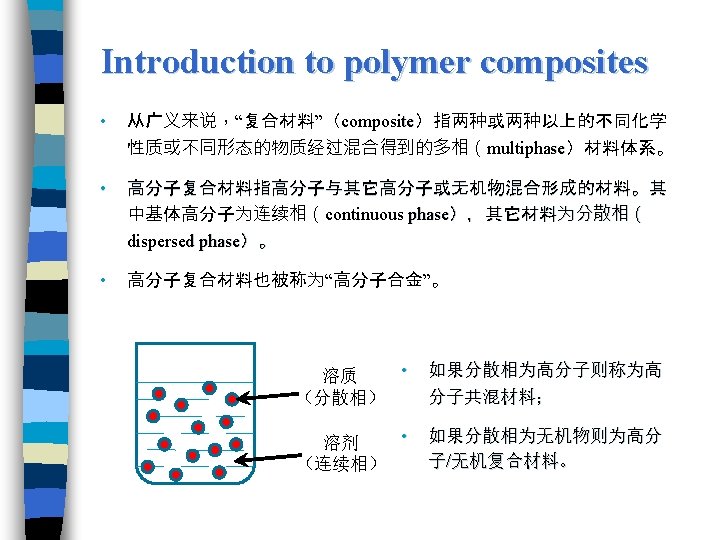 Introduction to polymer composites

• 从广义来说，“复合材料”（composite）指两种或两种以上的不同化学性质或不同形态的物质经过混合得到的多相（multiphase）材料体系。

• 高分子复合材料指高分子与其它高分子或无机物混合形成的材料。其中基体高分子为连续相（continuous phase），其它材料为分散相（dispersed phase）。

• 高分子复合材料也被称为“高分子合金”。

溶质
（分散相）

溶剂
（连续相）

• 如果分散相为高分子则称为高分子共混材料；

• 如果分散相为无机物则为高分子/无机复合材料。